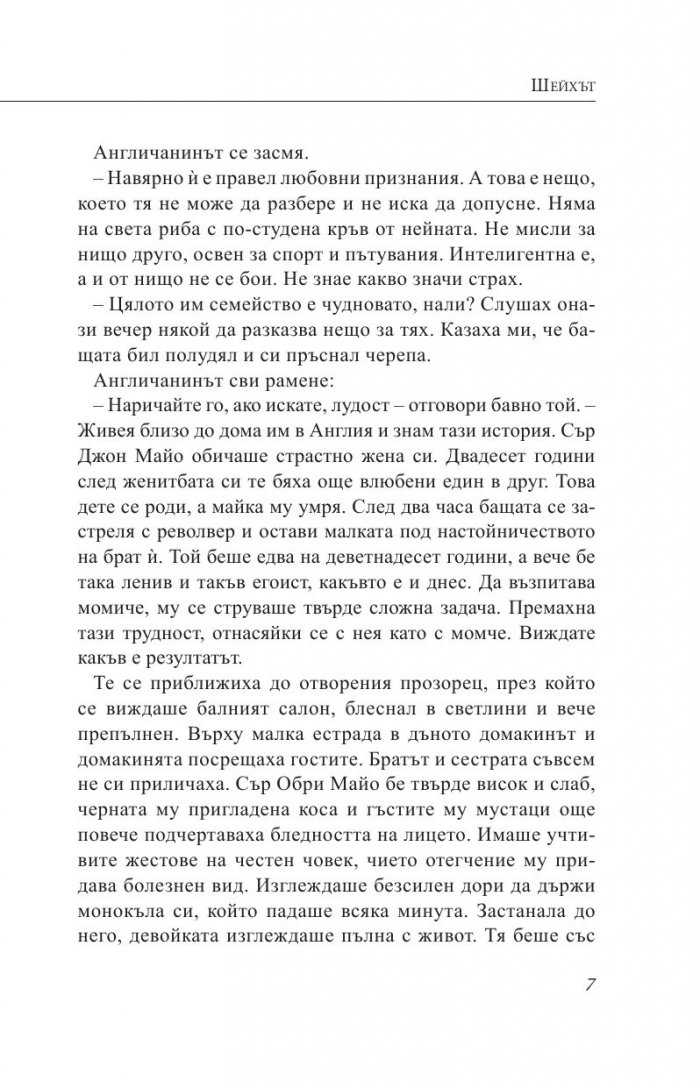 Шейхът

Англичанинът се засмя.

– Навярно ѝ е правел любовни признания. А това е нещо, което тя не може да разбере и не иска да допусне. Няма на света риба с по-студена кръв от нейната. Не мисли за нищо друго, освен за спорт и пътувания. Интелигентна е, а и от нищо не се бои. Не знае какво значи страх.

– Цялото им семейство е чудновато, нали? Слушах онази вечер някой да разказва нещо за тях. Казаха ми, че бащата бил полудял и си пръснал черепа.

Англичанинът сви рамене:

– Наричайте го, ако искате, лудост – отговори бавно той. – Живея близо до дома им в Англия и знам тази история. Сър Джон Майо обичаше страстно жена си. Двадесет години след женитбата си те бяха още влюбени един в друг. Това дете се роди, а майка му умря. След два часа бащата се застреля с револвер и остави малката под настойничеството на брат ѝ. Той беше едва на деветнадесет години, а вече бе така ленив и такъв егоист, какъвто е и днес. Да възпитава момиче, му се струваше твърде сложна задача. Премахна тази трудност, отнасяйки се с нея като с момче. Виждате какъв е резултатът.

Те се приближиха до отворения прозорец, през който се виждаше балният салон, блеснал в светлини и вече препълнен. Върху малка естрада в дъното домакинът и домакинята посрещаха гостите. Братът и сестрата съвсем не си приличаха. Сър Обри Майо бе твърде висок и слаб, черната му пригладена коса и гъстите му мустаци още повече подчертаваха бледността на лицето. Имаше учтивите жестове на честен човек, чието отегчение му придава болезнен вид. Изглеждаше безсилен дори да държи монокъла си, който падаше всяка минута. Застанала до него, девойката изглеждаше пълна с живот. Тя беше със

7